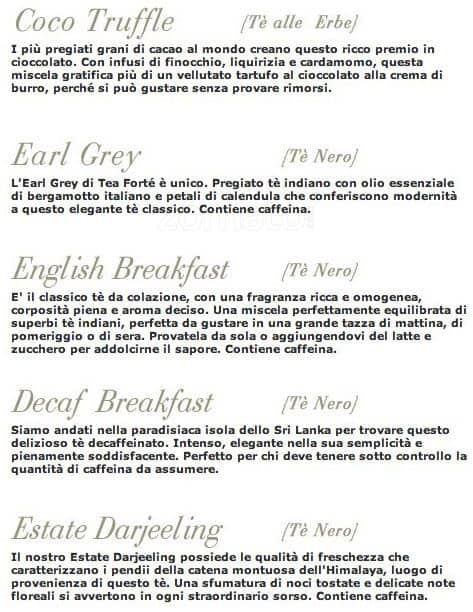 Coco Truffle [Tè alle Erbe]

I più pregiati grani di cacao al mondo creano questo ricco premio in cioccolato. Con infusi di finocchio, liquirizia e cardamomo, questa miscela gratifica più di un vellutato tartufo al cioccolato alla crema di burro, perché si può gustare senza provare rimorsi.

Earl Grey [Tè Nero]

L'Earl Grey di Tea Forté è unico. Pregiato tè indiano con olio essenziale di bergamotto italiano e petali di calendula che conferiscono modernità a questo elegante tè classico. Contiene caffeina.

English Breakfast [Tè Nero]

E' il classico tè da colazione, con una fragranza ricca e omogenea, corposità piena e aroma deciso. Una miscela perfettamente equilibrata di superbi tè indiani, perfetta da gustare in una grande tazza di mattina, di pomeriggio o di sera. Provatela da sola o aggiungendovi del latte e zucchero per addolcirne il sapore. Contiene caffeina.

Decaf Breakfast [Tè Nero]

Siamo andati nella paradisiaca isola dello Sri Lanka per trovare questo delizioso tè decaffeinato. Intenso, elegante nella sua semplicità e pienamente soddisfacente. Perfetto per chi deve tenere sotto controllo la quantità di caffeina da assumere.

Estate Darjeeling [Tè Nero]

Il nostro Estate Darjeeling possiede le qualità di freschezza che caratterizzano i pendii della catena montuosa dell'Himalaya, luogo di provenienza di questo tè. Una sfumatura di noci tostate e delicate note floreali si avvertono in ogni straordinario sorso. Contiene caffeina.